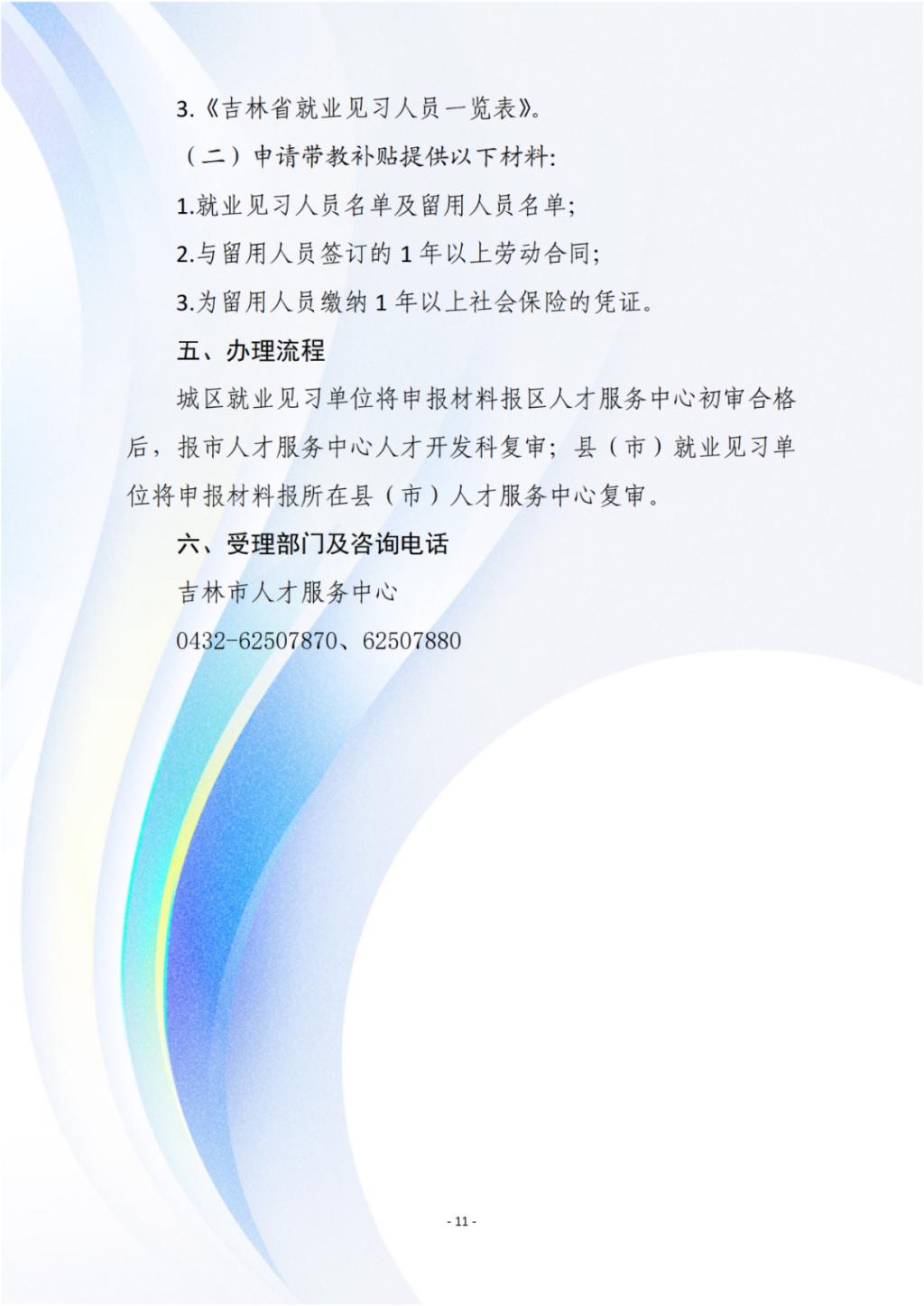 3.《吉林省就业见习人员一览表》。

（二）申请带教补贴提供以下材料:

1.就业见习人员名单及留用人员名单;

2.与留用人员签订的1年以上劳动合同;

3.为留用人员缴纳1年以上社会保险的凭证。

五、办理流程

城区就业见习单位将申报材料报区人才服务中心初审合格后，报市人才服务中心人才开发科复审；县（市）就业见习单位将申报材料报所在县（市）人才服务中心复审。

六、受理部门及咨询电话

吉林市人才服务中心

0432-62507870、62507880

- 11 -